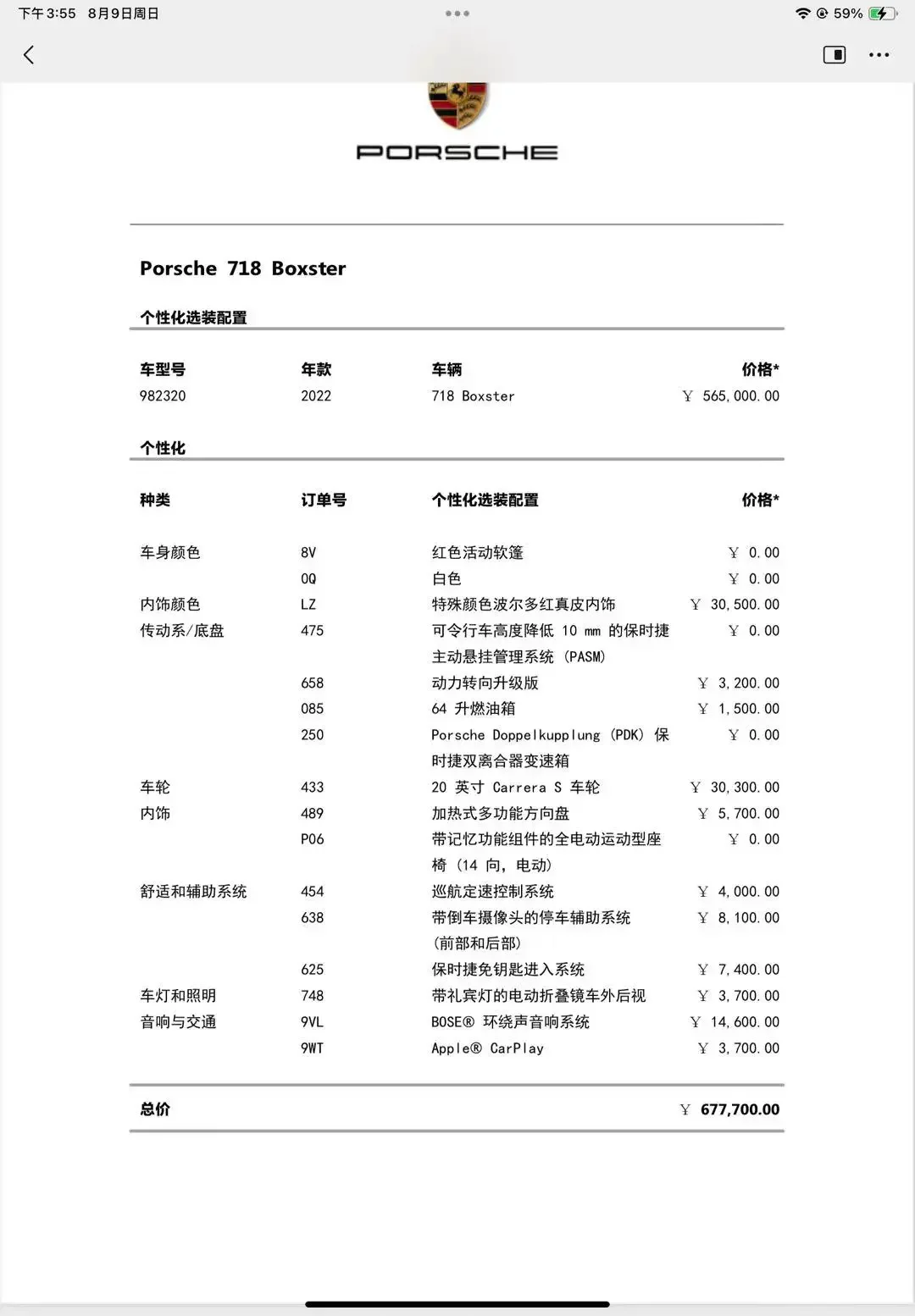 下午3:55 8月9日周日
59%

PORSCHE

Porsche 718 Boxster

个性化选装配置

| 车型号 | 年款 | 车辆 | 价格* |
|---|---|---|---|
| 982320 | 2022 | 718 Boxster | ￥ 565,000.00 |

个性化

| 种类 | 订单号 | 个性化选装配置 | 价格* |
|---|---|---|---|
| 车身颜色 | 8V | 红色活动软篷 | ￥ 0.00 |
| | 0Q | 白色 | ￥ 0.00 |
| 内饰颜色 | LZ | 特殊颜色波尔多红真皮内饰 | ￥ 30,500.00 |
| 传动系/底盘 | 475 | 可令行车高度降低 10 mm 的保时捷主动悬挂管理系统 (PASM) | ￥ 0.00 |
| | 658 | 动力转向升级版 | ￥ 3,200.00 |
| | 085 | 64 升燃油箱 | ￥ 1,500.00 |
| | 250 | Porsche Doppelkupplung (PDK) 保时捷双离合器变速箱 | ￥ 0.00 |
| 车轮 | 433 | 20 英寸 Carrera S 车轮 | ￥ 30,300.00 |
| 内饰 | 489 | 加热式多功能方向盘 | ￥ 5,700.00 |
| | P06 | 带记忆功能组件的全电动运动型座椅 (14 向, 电动) | ￥ 0.00 |
| 舒适和辅助系统 | 454 | 巡航定速控制系统 | ￥ 4,000.00 |
| | 638 | 带倒车摄像头的停车辅助系统 (前部和后部) | ￥ 8,100.00 |
| | 625 | 保时捷免钥匙进入系统 | ￥ 7,400.00 |
| 车灯和照明 | 748 | 带礼宾灯的电动折叠镜车外后视 | ￥ 3,700.00 |
| 音响与交通 | 9VL | BOSE® 环绕声音响系统 | ￥ 14,600.00 |
| | 9WT | Apple® CarPlay | ￥ 3,700.00 |

总价 ￥ 677,700.00